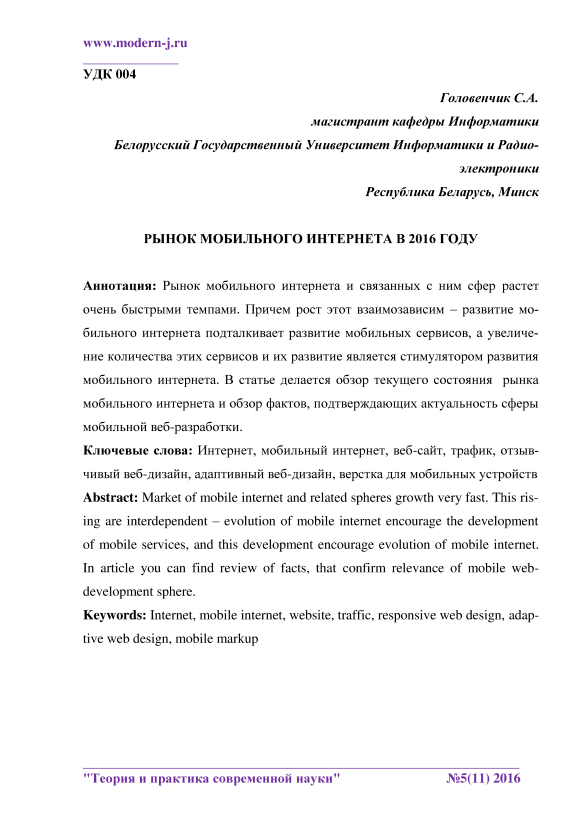 www.modern-j.ru

УДК 004

Головенчик С.А.
магистрант кафедры Информатики
Белорусский Государственный Университет Информатики и Радиоэлектроники
Республика Беларусь, Минск

РЫНОК МОБИЛЬНОГО ИНТЕРНЕТА В 2016 ГОДУ

Аннотация: Рынок мобильного интернета и связанных с ним сфер растет очень быстрыми темпами. Причем рост этот взаимозависим – развитие мобильного интернета подталкивает развитие мобильных сервисов, а увеличение количества этих сервисов и их развитие является стимулятором развития мобильного интернета. В статье делается обзор текущего состояния рынка мобильного интернета и обзор фактов, подтверждающих актуальность сферы мобильной веб-разработки.

Ключевые слова: Интернет, мобильный интернет, веб-сайт, трафик, отзывчивый веб-дизайн, адаптивный веб-дизайн, верстка для мобильных устройств

Abstract: Market of mobile internet and related spheres growth very fast. This rising are interdependent – evolution of mobile internet encourage the development of mobile services, and this development encourage evolution of mobile internet. In article you can find review of facts, that confirm relevance of mobile web-development sphere.

Keywords: Internet, mobile internet, website, traffic, responsive web design, adaptive web design, mobile markup

"Теория и практика современной науки" №5(11) 2016